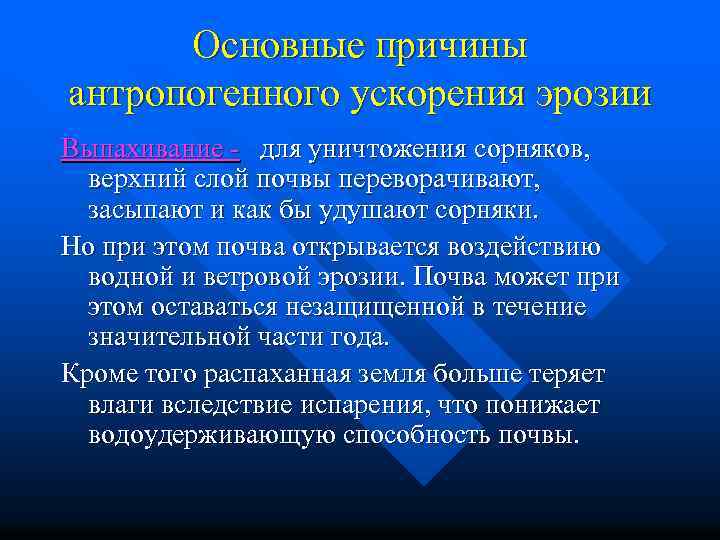 Основные причины антропогенного ускорения эрозии

Выпахивание - для уничтожения сорняков, верхний слой почвы переворачивают, засыпают и как бы удушают сорняки.

Но при этом почва открывается воздействию водной и ветровой эрозии. Почва может при этом оставаться незащищенной в течение значительной части года.

Кроме того распаханная земля больше теряет влаги вследствие испарения, что понижает водоудерживающую способность почвы.